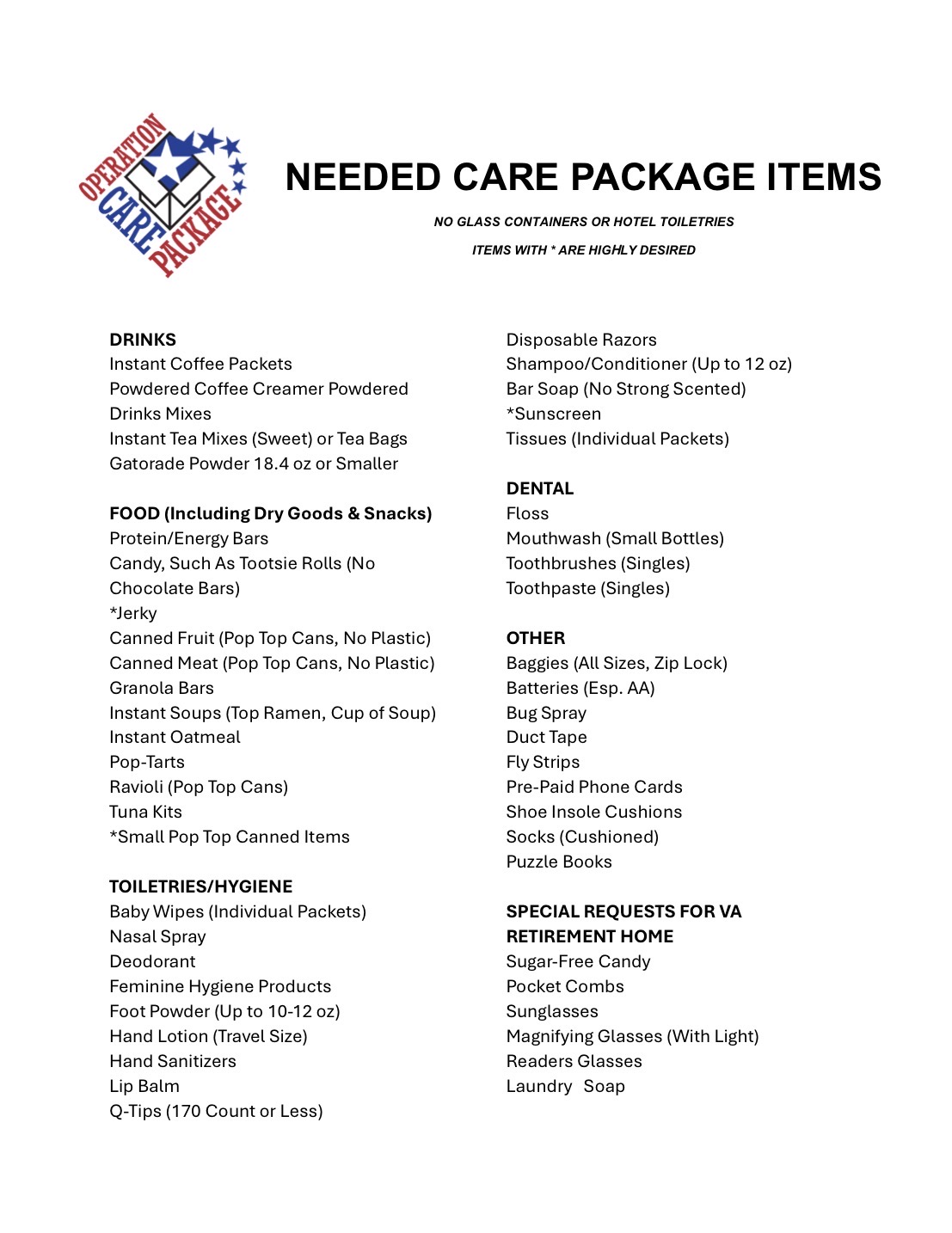 OPERATION CARE PACKAGE

NEEDED CARE PACKAGE ITEMS

NO GLASS CONTAINERS OR HOTEL TOILETRIES

ITEMS WITH * ARE HIGHLY DESIRED

DRINKS
Instant Coffee Packets
Powdered Coffee Creamer Powdered
Drinks Mixes
Instant Tea Mixes (Sweet) or Tea Bags
Gatorade Powder 18.4 oz or Smaller

FOOD (Including Dry Goods & Snacks)
Protein/Energy Bars
Candy, Such As Tootsie Rolls (No
Chocolate Bars)
*Jerky
Canned Fruit (Pop Top Cans, No Plastic)
Canned Meat (Pop Top Cans, No Plastic)
Granola Bars
Instant Soups (Top Ramen, Cup of Soup)
Instant Oatmeal
Pop-Tarts
Ravioli (Pop Top Cans)
Tuna Kits
*Small Pop Top Canned Items

TOILETRIES/HYGIENE
Baby Wipes (Individual Packets)
Nasal Spray
Deodorant
Feminine Hygiene Products
Foot Powder (Up to 10-12 oz)
Hand Lotion (Travel Size)
Hand Sanitizers
Lip Balm
Q-Tips (170 Count or Less)

Disposable Razors
Shampoo/Conditioner (Up to 12 oz)
Bar Soap (No Strong Scented)
*Sunscreen
Tissues (Individual Packets)

DENTAL
Floss
Mouthwash (Small Bottles)
Toothbrushes (Singles)
Toothpaste (Singles)

OTHER
Baggies (All Sizes, Zip Lock)
Batteries (Esp. AA)
Bug Spray
Duct Tape
Fly Strips
Pre-Paid Phone Cards
Shoe Insole Cushions
Socks (Cushioned)
Puzzle Books

SPECIAL REQUESTS FOR VA
RETIREMENT HOME
Sugar-Free Candy
Pocket Combs
Sunglasses
Magnifying Glasses (With Light)
Readers Glasses
Laundry Soap